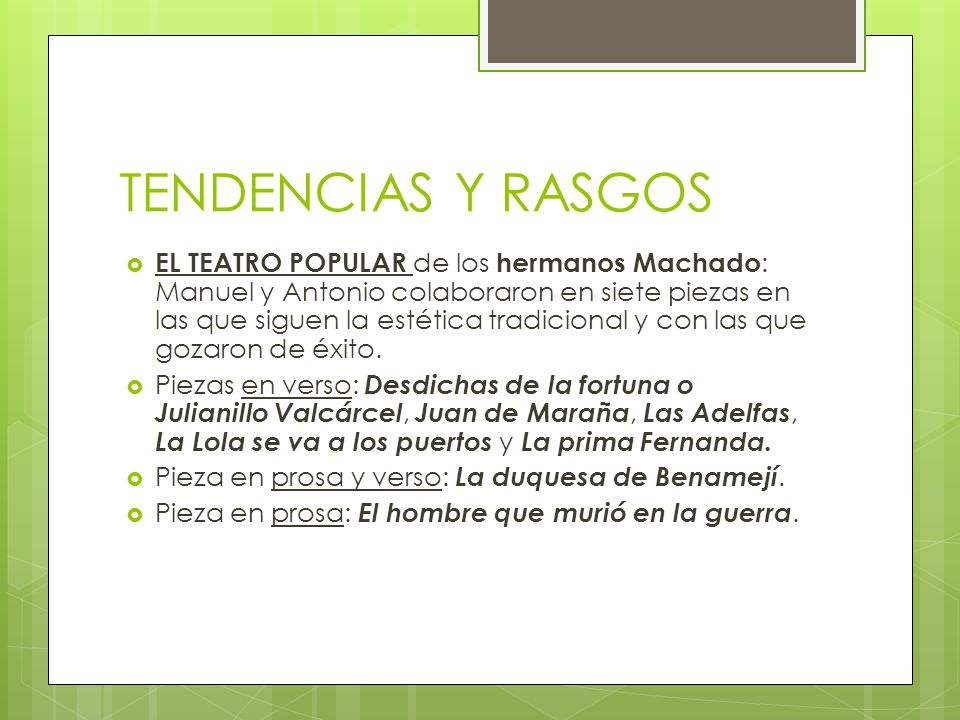 TENDENCIAS Y RASGOS

EL TEATRO POPULAR de los hermanos Machado: Manuel y Antonio colaboraron en siete piezas en las que siguen la estética tradicional y con las que gozaron de éxito.

Piezas en verso: Desdichas de la fortuna o Julianillo Valcárcel, Juan de Maraña, Las Adelfas, La Lola se va a los puertos y La prima Fernanda.

Pieza en prosa y verso: La duquesa de Benamejí.

Pieza en prosa: El hombre que murió en la guerra.